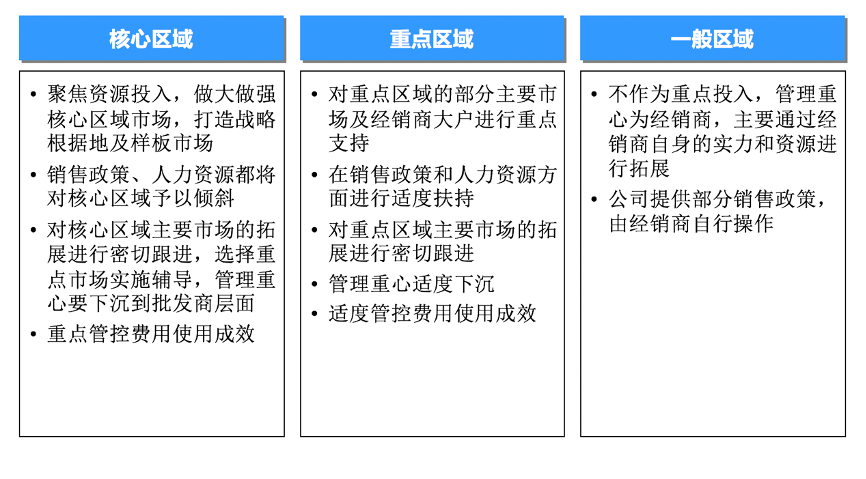 核心区域

• 聚焦资源投入，做大做强核心区域市场，打造战略根据地及样板市场
• 销售政策、人力资源都将对核心区域予以倾斜
• 对核心区域主要市场的拓展进行密切跟进，选择重点市场实施辅导，管理重心要下沉到批发商层面
• 重点管控费用使用成效

重点区域

• 对重点区域的部分主要市场及经销商大户进行重点支持
• 在销售政策和人力资源方面进行适度扶持
• 对重点区域主要市场的拓展进行密切跟进
• 管理重心适度下沉
• 适度管控费用使用成效

一般区域

• 不作为重点投入，管理重心为经销商，主要通过经销商自身的实力和资源进行拓展
• 公司提供部分销售政策，由经销商自行操作